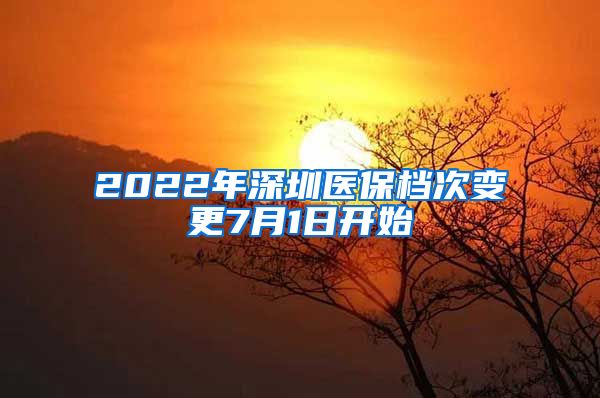 2022年深圳医保档次变更7月1日开始